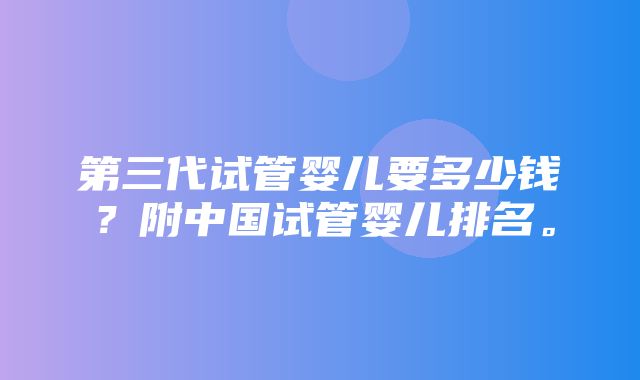 第三代试管婴儿要多少钱？附中国试管婴儿排名。